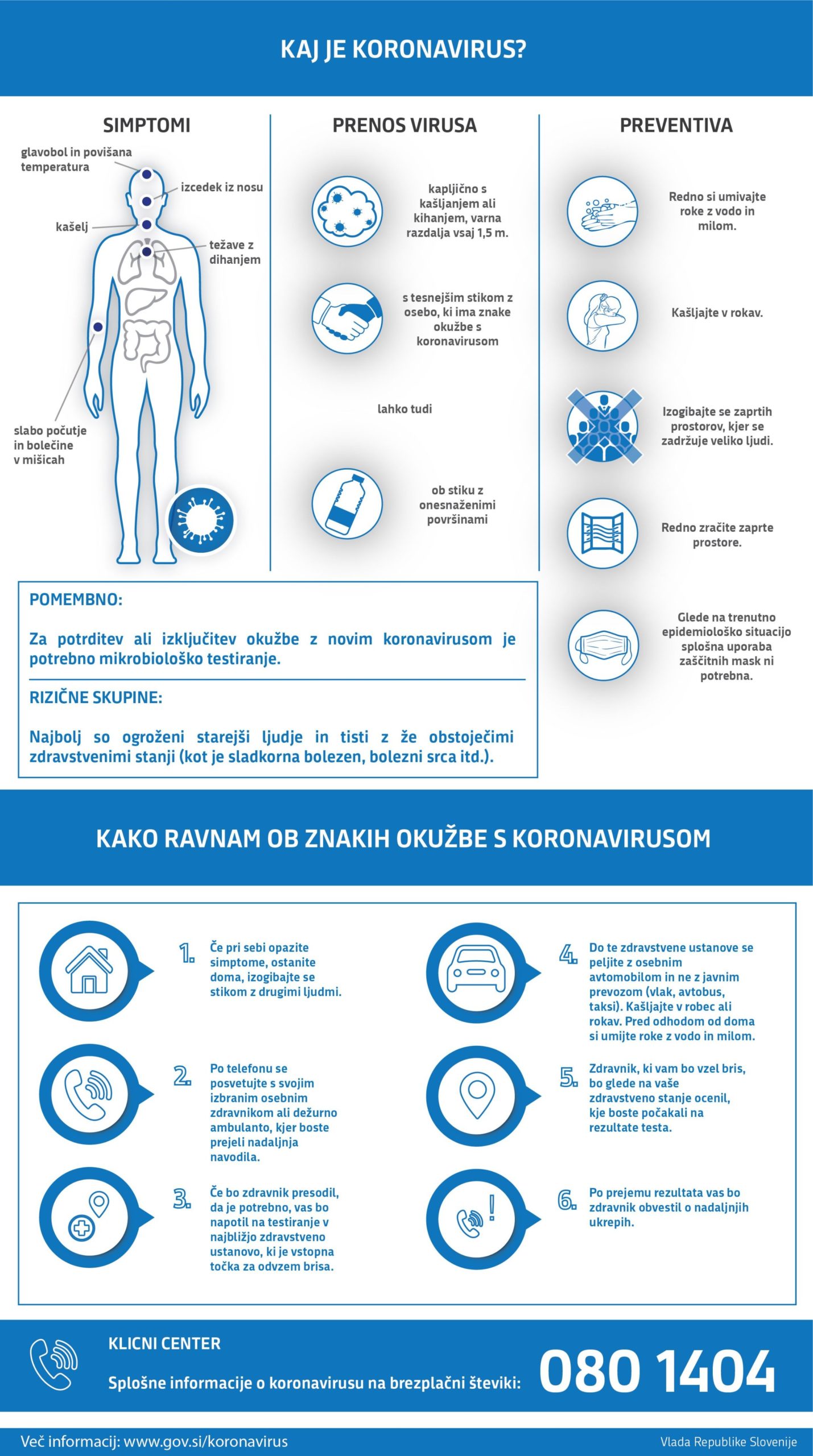 KAJ JE KORONAVIRUS?

SIMPTOMI

glavobol in povišana temperatura

izcedek iz nosu

kašelj

težave z dihanjem

slabo počutje in bolečine v mišicah

PRENOS VIRUSA

kapljično s kašljanjem ali kihanjem, varna razdalja vsaj 1,5 m.

s tesnejšim stikom z osebo, ki ima znake okužbe s koronavirusom

lahko tudi

ob stiku z onesnaženimi površinami

PREVENTIVA

Redno si umivajte roke z vodo in milom.

Kašljajte v rokav.

Izogibajte se zaprtih prostorov, kjer se zadržuje veliko ljudi.

Redno zračite zaprte prostore.

Glede na trenutno epidemiološko situacijo splošna uporaba zaščitnih mask ni potrebna.

POMEMBNO:

Za potrditev ali izključitev okužbe z novim koronavirusom je potrebno mikrobiološko testiranje.

RIZIČNE SKUPINE:

Najbolj so ogroženi starejši ljudje in tisti z že obstoječimi zdravstvenimi stanji (kot je sladkorna bolezen, bolezni srca itd.).

KAKO RAVNAM OB ZNAKIH OKUŽBE S KORONAVIRUSOM

1. Če pri sebi opazite simptome, ostanite doma, izogibajte se stikom z drugimi ljudmi.

2. Po telefonu se posvetujte s svojim izbranim osebnim zdravnikom ali dežurno ambulanto, kjer boste prejeli nadaljnja navodila.

3. Če bo zdravnik presodil, da je potrebno, vas bo napotil na testiranje v najbližjo zdravstveno ustanovo, ki je vstopna točka za odvzem brisa.

4. Do te zdravstvene ustanove se peljite z osebnim avtomobilom in ne z javnim prevozom (vlak, avtobus, taksi). Kašljajte v robec ali rokav. Pred odhodom od doma si umijte roke z vodo in milom.

5. Zdravnik, ki vam bo vzel bris, bo glede na vaše zdravstveno stanje ocenil, kje boste počakali na rezultate testa.

6. Po prejemu rezultata vas bo zdravnik obvestil o nadaljnjih ukrepih.

KLICNI CENTER

Splošne informacije o koronavirusu na brezplačni številki: 080 1404

Več informacij: www.gov.si/koronavirus

Vlada Republike Slovenije